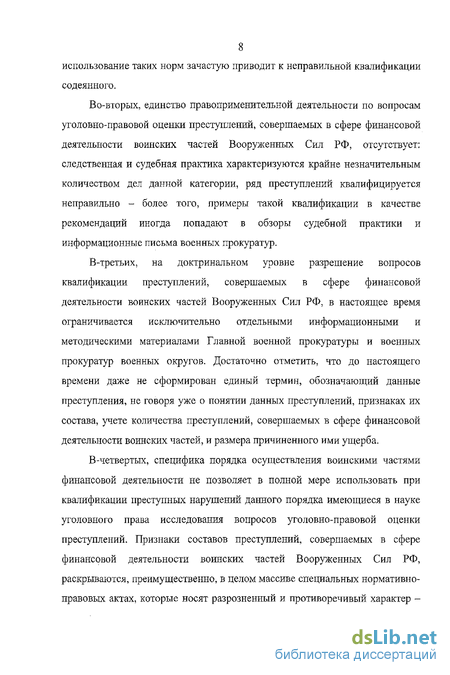 8

использование таких норм зачастую приводит к неправильной квалификации содеянного.

Во-вторых, единство правоприменительной деятельности по вопросам уголовно-правовой оценки преступлений, совершаемых в сфере финансовой деятельности воинских частей Вооруженных Сил РФ, отсутствует: следственная и судебная практика характеризуются крайне незначительным количеством дел данной категории, ряд преступлений квалифицируется неправильно – более того, примеры такой квалификации в качестве рекомендаций иногда попадают в обзоры судебной практики и информационные письма военных прокуратур.

В-третьих, на доктринальном уровне разрешение вопросов квалификации преступлений, совершаемых в сфере финансовой деятельности воинских частей Вооруженных Сил РФ, в настоящее время ограничивается исключительно отдельными информационными и методическими материалами Главной военной прокуратуры и военных прокуратур военных округов. Достаточно отметить, что до настоящего времени даже не сформирован единый термин, обозначающий данные преступления, не говоря уже о понятии данных преступлений, признаках их состава, учете количества преступлений, совершаемых в сфере финансовой деятельности воинских частей, и размера причиненного ими ущерба.

В-четвертых, специфика порядка осуществления воинскими частями финансовой деятельности не позволяет в полной мере использовать при квалификации преступных нарушений данного порядка имеющиеся в науке уголовного права исследования вопросов уголовно-правовой оценки преступлений. Признаки составов преступлений, совершаемых в сфере финансовой деятельности воинских частей Вооруженных Сил РФ, раскрываются, преимущественно, в целом массиве специальных нормативно-правовых актах, которые носят разрозненный и противоречивый характер –

dsLib.net
библиотека диссертаций